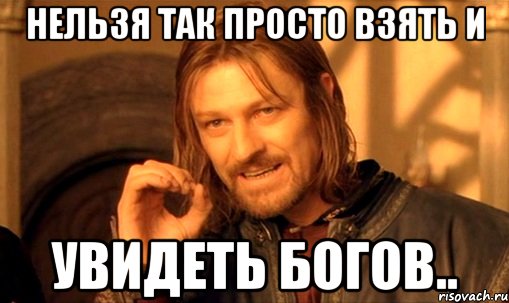 НЕЛЬЗЯ ТАК ПРОСТО ВЗЯТЬ И

УВИДЕТЬ БОГОВ..

risovach.ru